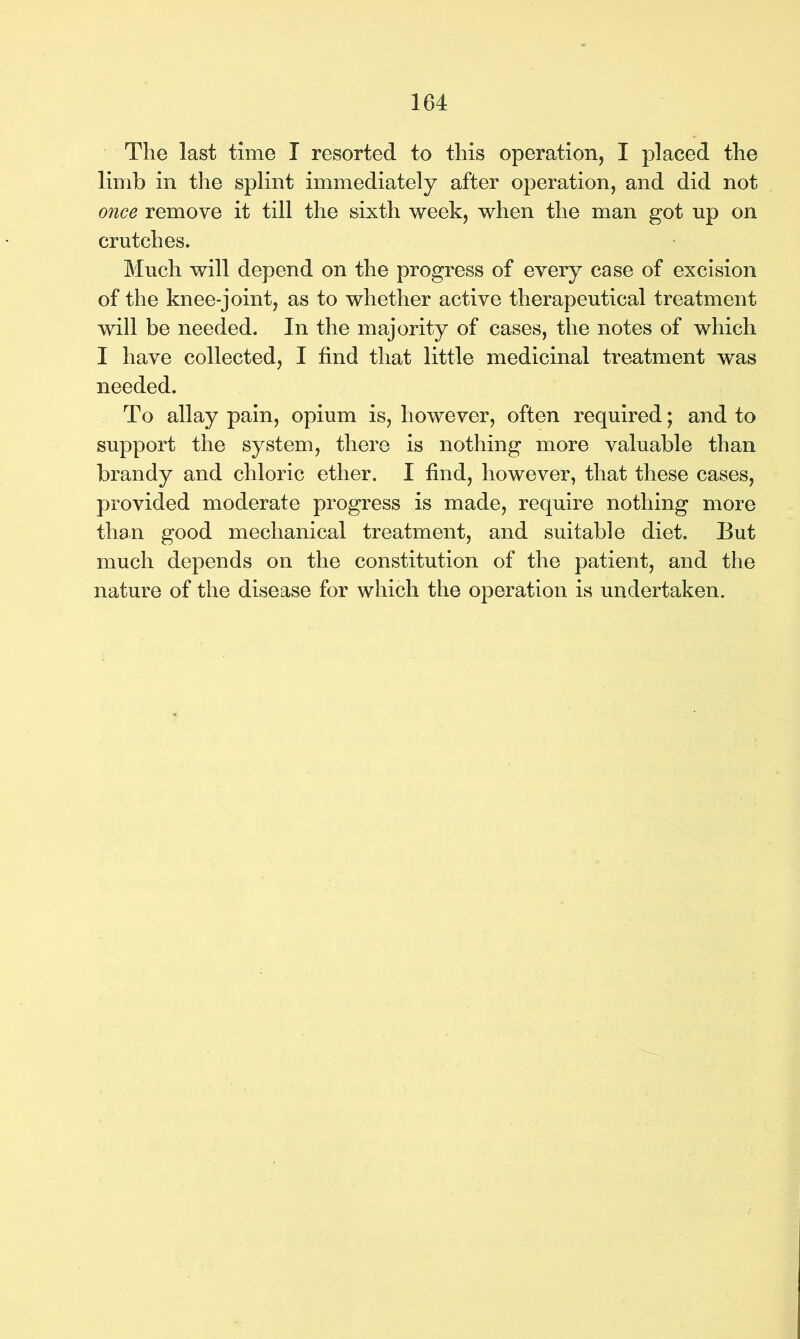 164

The last time I resorted to this operation, I placed the limb in the splint immediately after operation, and did not once remove it till the sixth week, when the man got up on crutches.

Much will depend on the progress of every case of excision of the knee-joint, as to whether active therapeutical treatment will be needed. In the majority of cases, the notes of which I have collected, I find that little medicinal treatment was needed.

To allay pain, opium is, however, often required; and to support the system, there is nothing more valuable than brandy and chloric ether. I find, however, that these cases, provided moderate progress is made, require nothing more than good mechanical treatment, and suitable diet. But much depends on the constitution of the patient, and the nature of the disease for which the operation is undertaken.